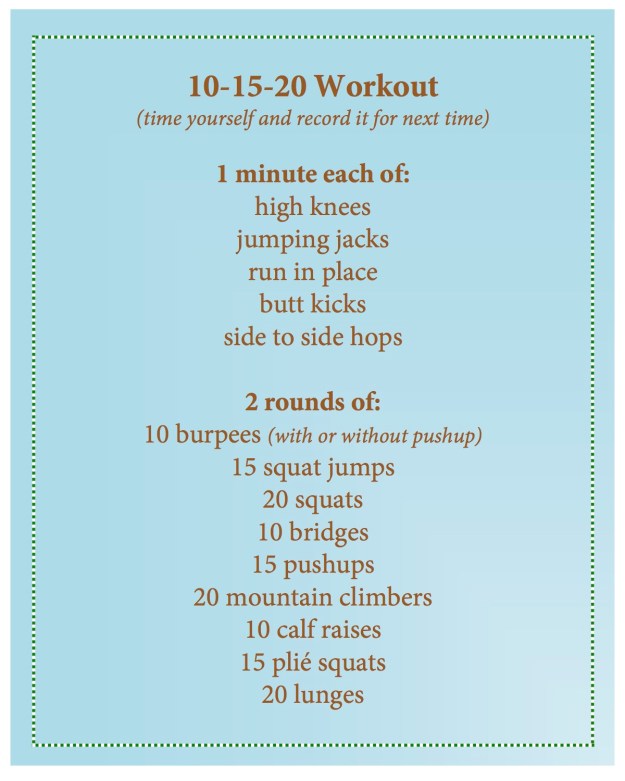 10-15-20 Workout
(time yourself and record it for next time)

1 minute each of:
high knees
jumping jacks
run in place
butt kicks
side to side hops

2 rounds of:
10 burpees (with or without pushup)
15 squat jumps
20 squats
10 bridges
15 pushups
20 mountain climbers
10 calf raises
15 plié squats
20 lunges